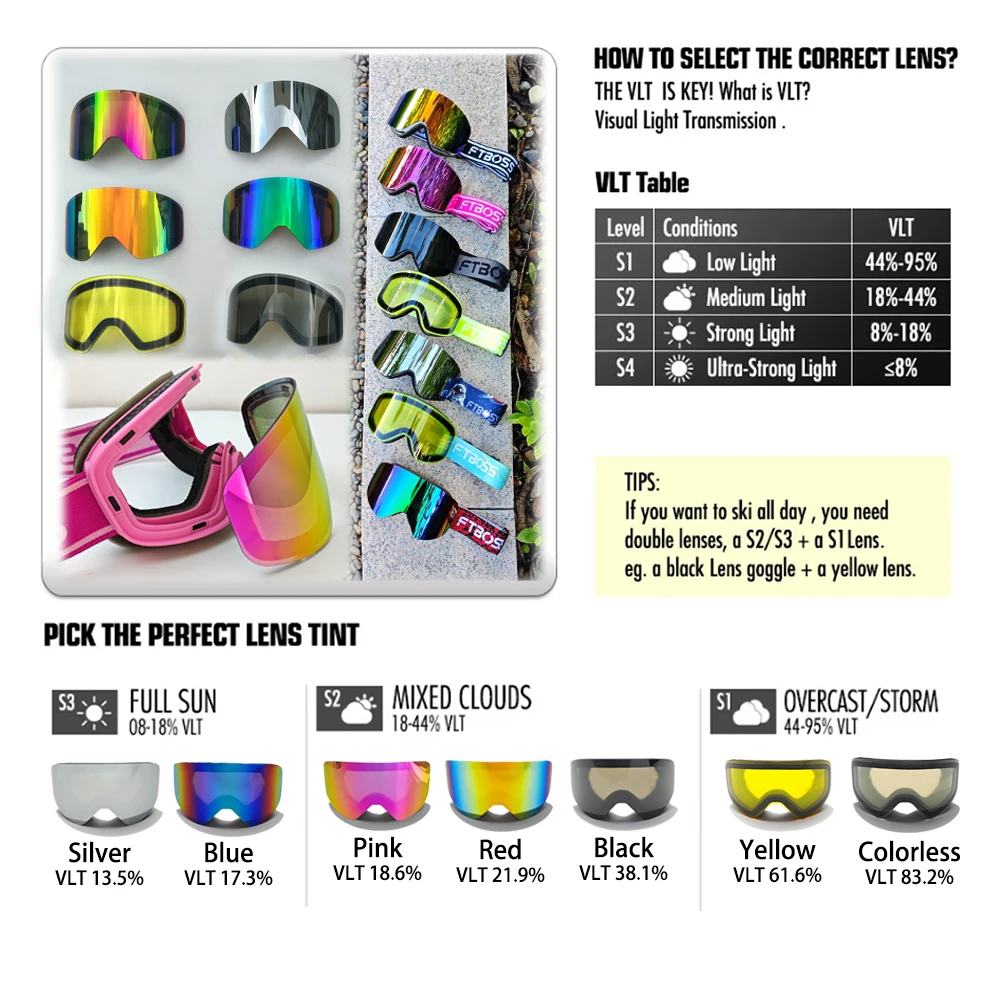 FTBOSS
FTBOSS
FTBOSS
FTBOSS
FTBOSS
FTBOSS
FTBOSS

HOW TO SELECT THE CORRECT LENS?
THE VLT IS KEY! What is VLT?
Visual Light Transmission .

VLT Table

| Level | Conditions | VLT |
|---|---|---|
| S1 | Low Light | 44%-95% |
| S2 | Medium Light | 18%-44% |
| S3 | Strong Light | 8%-18% |
| S4 | Ultra-Strong Light | ≤8% |

TIPS:
If you want to ski all day , you need double lenses, a S2/S3 + a S1 Lens.
eg. a black Lens goggle + a yellow lens.

PICK THE PERFECT LENS TINT

S3 FULL SUN
08-18% VLT

Silver
VLT 13.5%

Blue
VLT 17.3%

S2 MIXED CLOUDS
18-44% VLT

Pink
VLT 18.6%

Red
VLT 21.9%

Black
VLT 38.1%

S1 OVERCAST/STORM
44-95% VLT

Yellow
VLT 61.6%

Colorless
VLT 83.2%